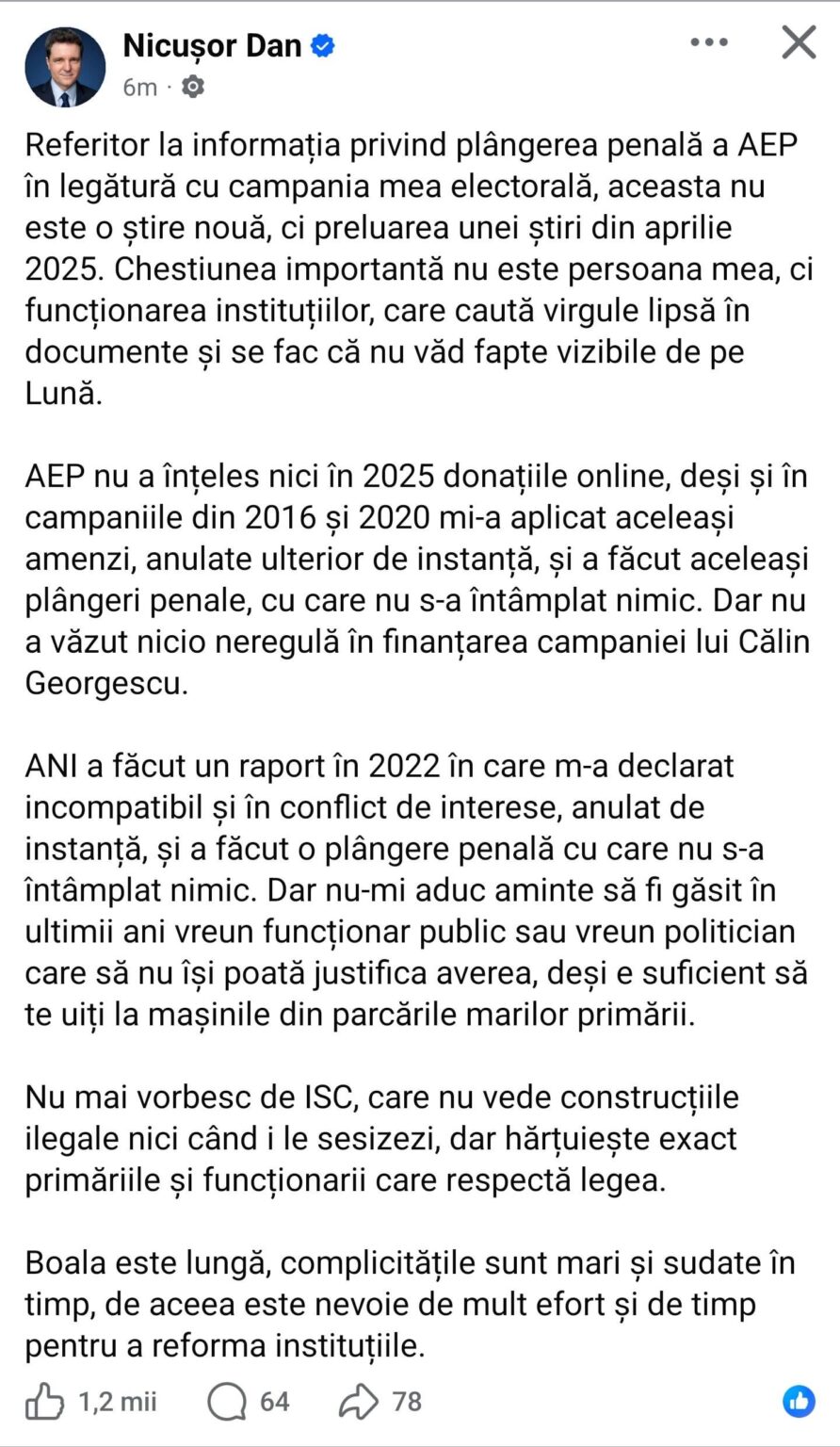 Nicușor Dan
6m ·

Referitor la informația privind plângerea penală a AEP în legătură cu campania mea electorală, aceasta nu este o știre nouă, ci preluarea unei știri din aprilie 2025. Chestiunea importantă nu este persoana mea, ci funcționarea instituțiilor, care caută virgule lipsă în documente și se fac că nu văd fapte vizibile de pe Lună.

AEP nu a înțeles nici în 2025 donațiile online, deși și în campaniile din 2016 și 2020 mi-a aplicat aceleași amenzi, anulate ulterior de instanță, și a făcut aceleași plângeri penale, cu care nu s-a întâmplat nimic. Dar nu a văzut nicio neregulă în finanțarea campaniei lui Călin Georgescu.

ANI a făcut un raport în 2022 în care m-a declarat incompatibil și în conflict de interese, anulat de instanță, și a făcut o plângere penală cu care nu s-a întâmplat nimic. Dar nu-mi aduc aminte să fi găsit în ultimii ani vreun funcționar public sau vreun politician care să nu își poată justifica averea, deși e suficient să te uiți la mașinile din parcările marilor primării.

Nu mai vorbesc de ISC, care nu vede construcțiile ilegale nici când i le sesizezi, dar hărțuiește exact primăriile și funcționarii care respectă legea.

Boala este lungă, complicitățile sunt mari și sudate în timp, de aceea este nevoie de mult efort și de timp pentru a reforma instituțiile.

1,2 mii 64 78